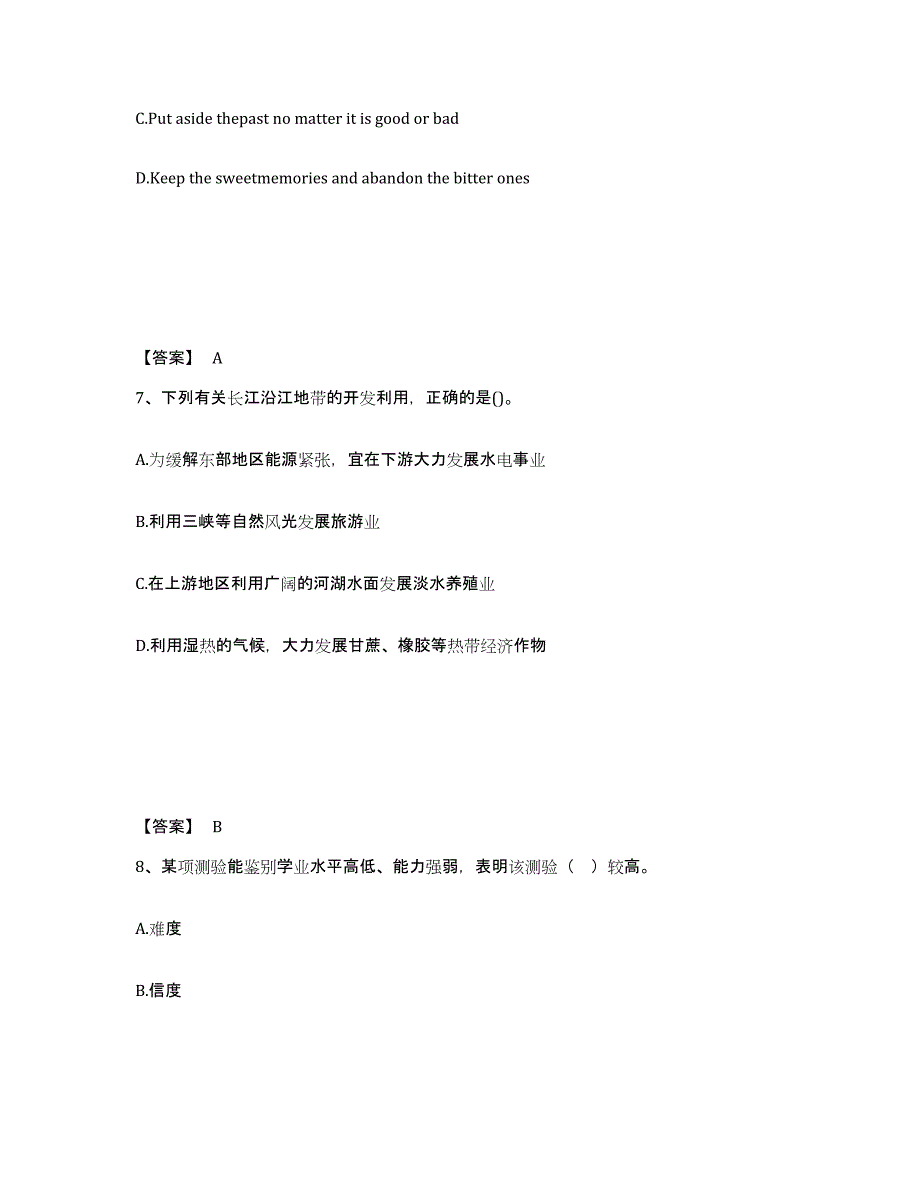 C.Put aside thepast no matter it is good or bad

D.Keep the sweetmemories and abandon the bitter ones

【答案】 A

7、下列有关长江沿江地带的开发利用，正确的是()。

A.为缓解东部地区能源紧张，宜在下游大力发展水电事业

B.利用三峡等自然风光发展旅游业

C.在上游地区利用广阔的河湖水面发展淡水养殖业

D.利用湿热的气候，大力发展甘蔗、橡胶等热带经济作物

【答案】 B

8、某项测验能鉴别学业水平高低、能力强弱，表明该测验（ ）较高。

A.难度

B.信度